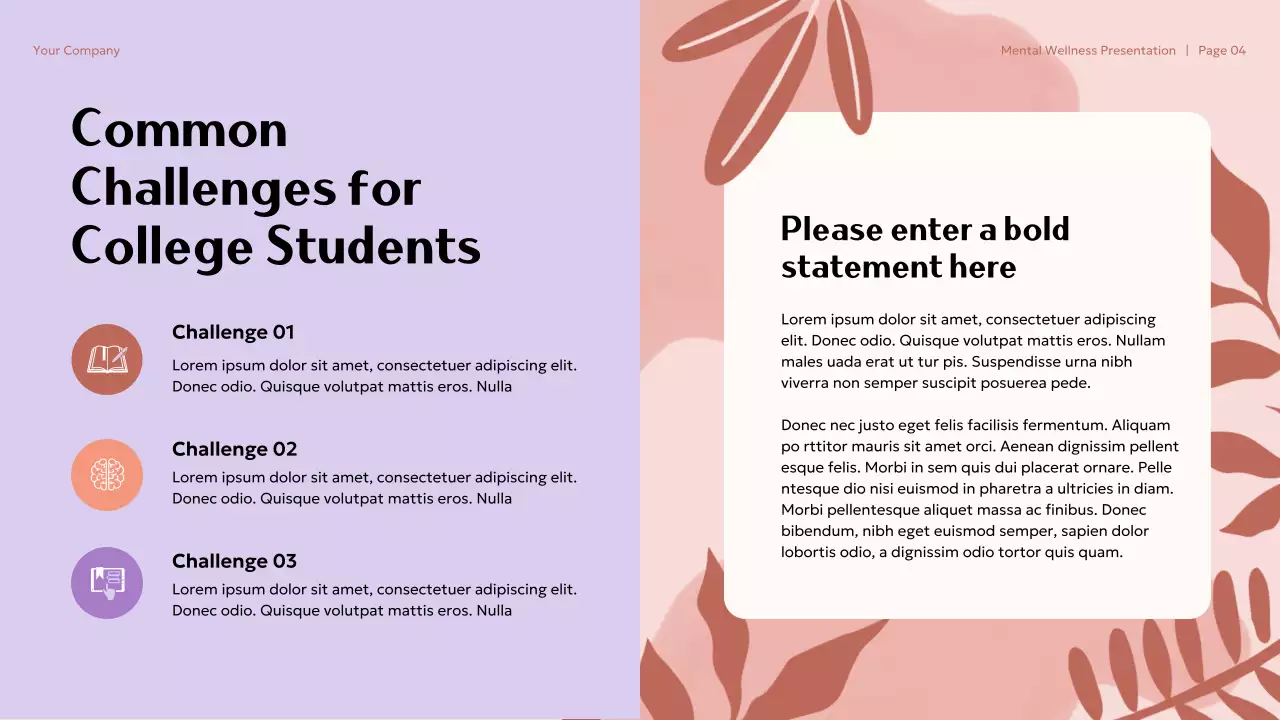 Your Company

Mental Wellness Presentation | Page 04

Common Challenges for College Students

Challenge 01

Lorem ipsum dolor sit amet, consectetuer adipiscing elit. Donec odio. Quisque volutpat mattis eros. Nulla

Challenge 02

Lorem ipsum dolor sit amet, consectetuer adipiscing elit. Donec odio. Quisque volutpat mattis eros. Nulla

Challenge 03

Lorem ipsum dolor sit amet, consectetuer adipiscing elit. Donec odio. Quisque volutpat mattis eros. Nulla

Please enter a bold statement here

Lorem ipsum dolor sit amet, consectetuer adipiscing elit. Donec odio. Quisque volutpat mattis eros. Nullam males uada erat ut tur pis. Suspendisse urna nibh viverra non semper suscipit posuerea pede.

Donec nec justo eget felis facilisis fermentum. Aliquam po rttitor mauris sit amet orci. Aenean dignissim pellent esque felis. Morbi in sem quis dui placerat ornare. Pelle ntesque dio nisi euismod in pharetra a ultricies in diam. Morbi pellentesque aliquet massa ac finibus. Donec bibendum, nibh eget euismod semper, sapien dolor lobortis odio, a dignissim odio tortor quis quam.